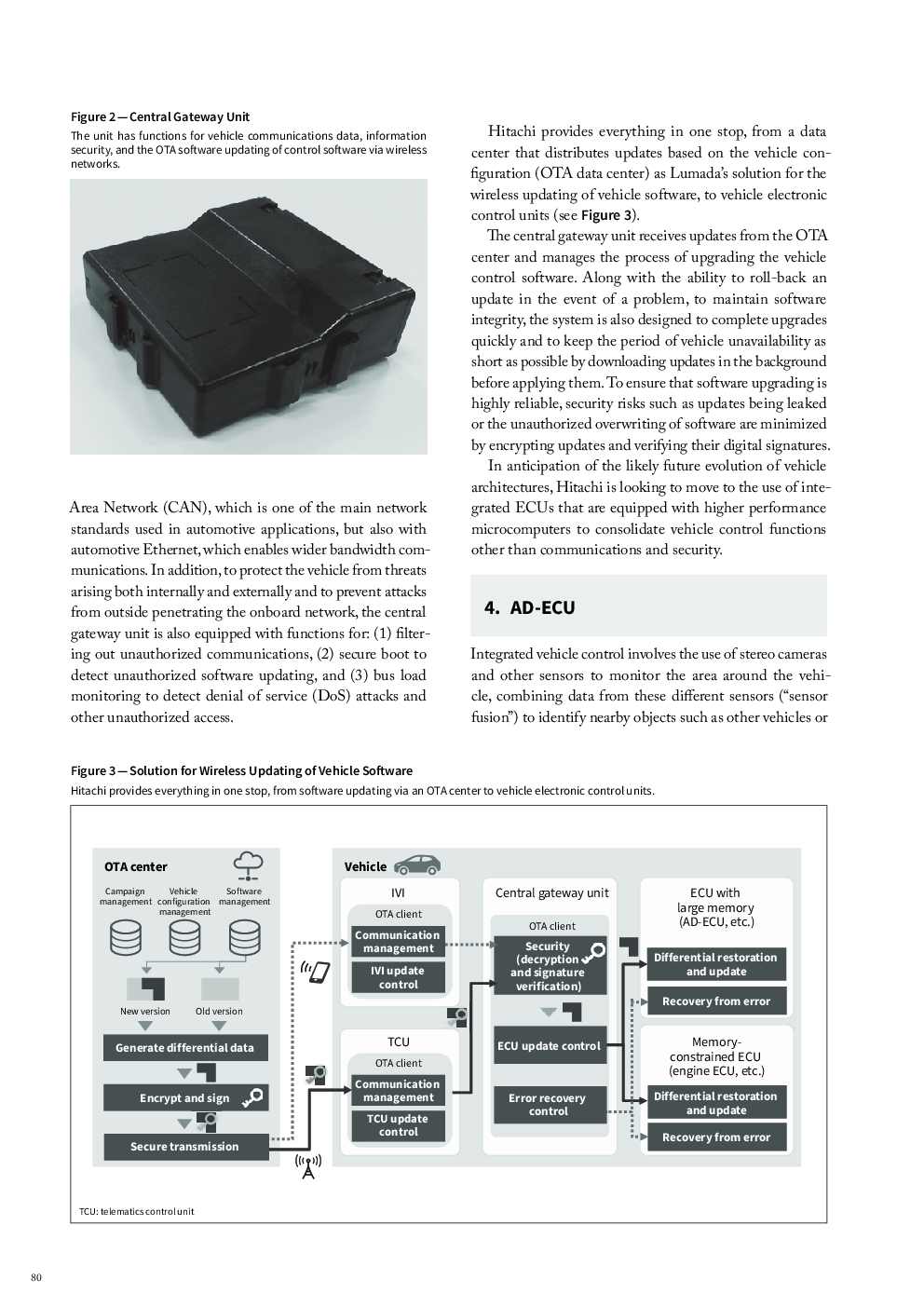 Figure 2 — Central Gateway Unit
The unit has functions for vehicle communications data, information security, and the OTA software updating of control software via wireless networks.

Area Network (CAN), which is one of the main network standards used in automotive applications, but also with automotive Ethernet, which enables wider bandwidth communications. In addition, to protect the vehicle from threats arising both internally and externally and to prevent attacks from outside penetrating the onboard network, the central gateway unit is also equipped with functions for: (1) filtering out unauthorized communications, (2) secure boot to detect unauthorized software updating, and (3) bus load monitoring to detect denial of service (DoS) attacks and other unauthorized access.

Hitachi provides everything in one stop, from a data center that distributes updates based on the vehicle configuration (OTA data center) as Lumada's solution for the wireless updating of vehicle software, to vehicle electronic control units (see Figure 3).

The central gateway unit receives updates from the OTA center and manages the process of upgrading the vehicle control software. Along with the ability to roll-back an update in the event of a problem, to maintain software integrity, the system is also designed to complete upgrades quickly and to keep the period of vehicle unavailability as short as possible by downloading updates in the background before applying them. To ensure that software upgrading is highly reliable, security risks such as updates being leaked or the unauthorized overwriting of software are minimized by encrypting updates and verifying their digital signatures.

In anticipation of the likely future evolution of vehicle architectures, Hitachi is looking to move to the use of integrated ECUs that are equipped with higher performance microcomputers to consolidate vehicle control functions other than communications and security.

4. AD-ECU

Integrated vehicle control involves the use of stereo cameras and other sensors to monitor the area around the vehicle, combining data from these different sensors ("sensor fusion") to identify nearby objects such as other vehicles or

Figure 3 — Solution for Wireless Updating of Vehicle Software
Hitachi provides everything in one stop, from software updating via an OTA center to vehicle electronic control units.

OTA center
Campaign management
Vehicle configuration management
Software management
New version
Old version
Generate differential data
Encrypt and sign
Secure transmission

Vehicle
IVI
OTA client
Communication management
IVI update control
TCU
OTA client
Communication management
TCU update control

Central gateway unit
OTA client
Security (decryption and signature verification)
ECU update control
Error recovery control

ECU with large memory (AD-ECU, etc.)
Differential restoration and update
Recovery from error
Memory-constrained ECU (engine ECU, etc.)
Differential restoration and update
Recovery from error

TCU: telematics control unit

80